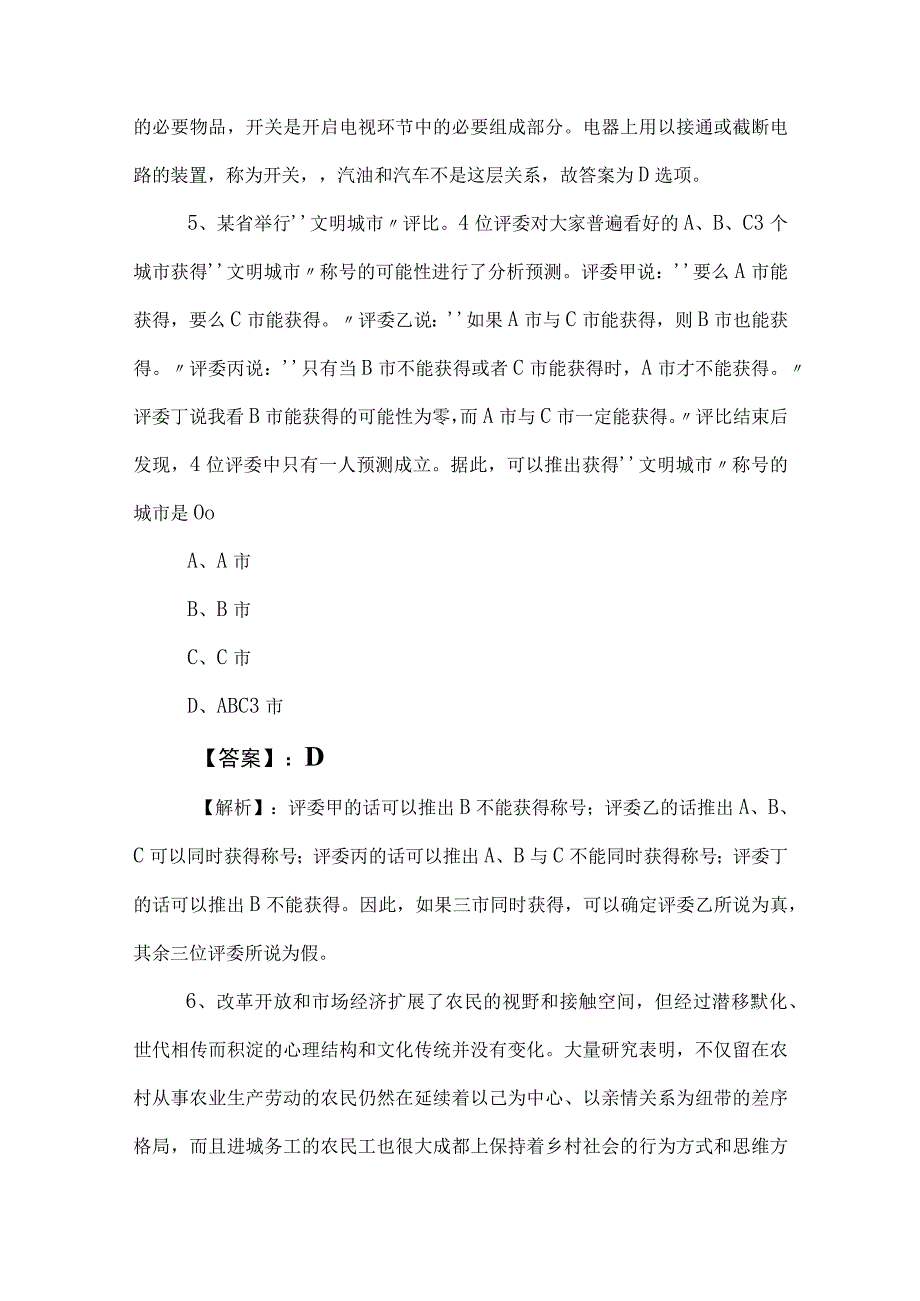 的必要物品，开关是开启电视环节中的必要组成部分。电器上用以接通或截断电路的装置，称为开关，，汽油和汽车不是这层关系，故答案为D选项。

5、某省举行''文明城市〃评比。4位评委对大家普遍看好的A、B、C3个城市获得''文明城市〃称号的可能性进行了分析预测。评委甲说：''要么A市能获得，要么C市能获得。〃评委乙说：''如果A市与C市能获得，则B市也能获得。〃评委丙说：''只有当B市不能获得或者C市能获得时，A市才不能获得。〃评委丁说我看B市能获得的可能性为零，而A市与C市一定能获得。〃评比结束后发现，4位评委中只有一人预测成立。据此，可以推出获得''文明城市〃称号的城市是Oo

A、A市

B、B市

C、C市

D、ABC3市

【答案】：D

【解析】：评委甲的话可以推出B不能获得称号；评委乙的话推出A、B、C可以同时获得称号；评委丙的话可以推出A、B与C不能同时获得称号；评委丁的话可以推出B不能获得。因此，如果三市同时获得，可以确定评委乙所说为真，其余三位评委所说为假。

6、改革开放和市场经济扩展了农民的视野和接触空间，但经过潜移默化、世代相传而积淀的心理结构和文化传统并没有变化。大量研究表明，不仅留在农村从事农业生产劳动的农民仍然在延续着以己为中心、以亲情关系为纽带的差序格局，而且进城务工的农民工也很大成都上保持着乡村社会的行为方式和思维方